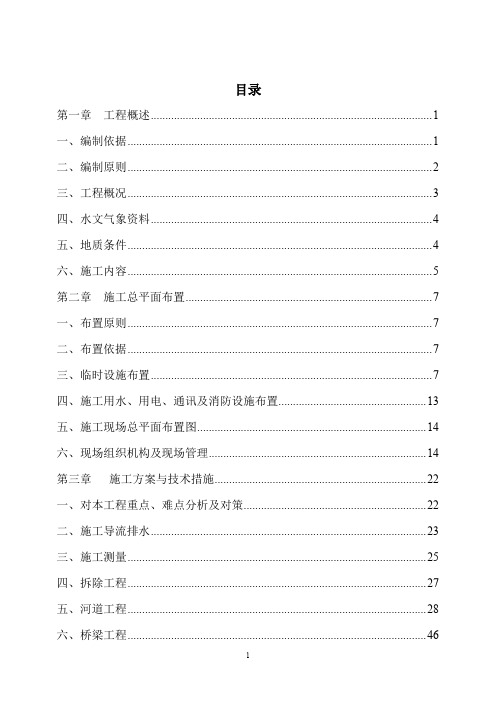 目录

第一章　工程概述 1

一、编制依据 1

二、编制原则 2

三、工程概况 3

四、水文气象资料 4

五、地质条件 4

六、施工内容 5

第二章　施工总平面布置 7

一、布置原则 7

二、布置依据 7

三、临时设施布置 7

四、施工用水、用电、通讯及消防设施布置 13

五、施工现场总平面布置图 14

六、现场组织机构及现场管理 14

第三章　施工方案与技术措施 22

一、对本工程重点、难点分析及对策 22

二、施工导流排水 23

三、施工测量 25

四、拆除工程 27

五、河道工程 28

六、桥梁工程 46

1